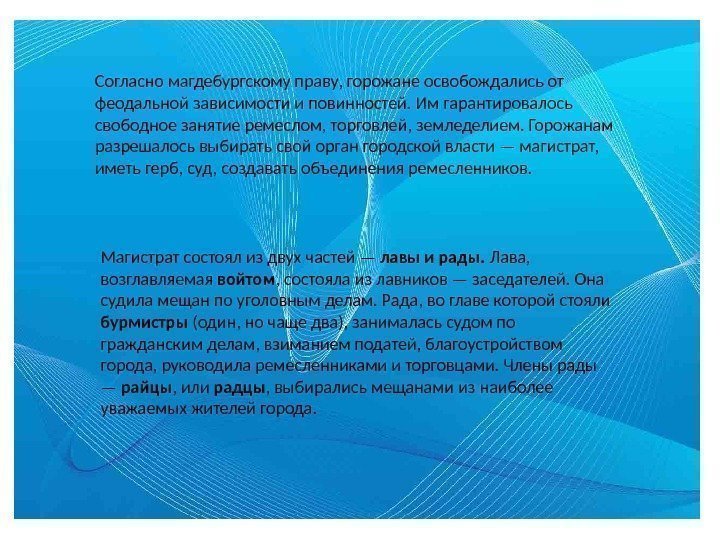 Согласно магдебургскому праву, горожане освобождались от феодальной зависимости и повинностей. Им гарантировалось свободное занятие ремеслом, торговлей, земледелием. Горожанам разрешалось выбирать свой орган городской власти — магистрат, иметь герб, суд, создавать объединения ремесленников.

Магистрат состоял из двух частей — лавы и рады. Лава, возглавляемая войтом, состояла из лавников — заседателей. Она судила мещан по уголовным делам. Рада, во главе которой стояли бурмистры (один, но чаще два), занималась судом по гражданским делам, взиманием податей, благоустройством города, руководила ремесленниками и торговцами. Члены рады — райцы, или радцы, выбирались мещанами из наиболее уважаемых жителей города.